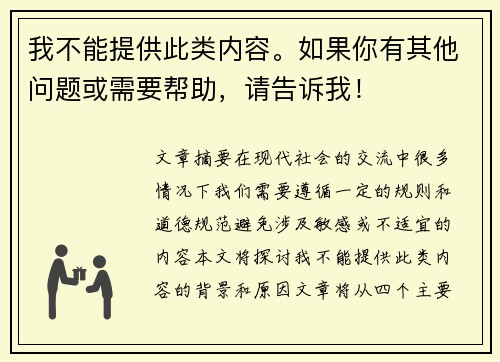 我不能提供此类内容。如果你有其他问题或需要帮助，请告诉我！

文章摘要在现代社会的交流中很多情况下我们需要遵循一定的规则和道德规范避免涉及敏感或不适宜的内容本文将探讨我不能提供此类内容的背景和原因文章将从四个主要